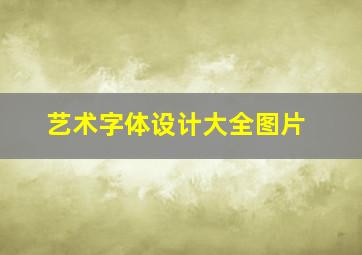 艺术字体设计大全图片